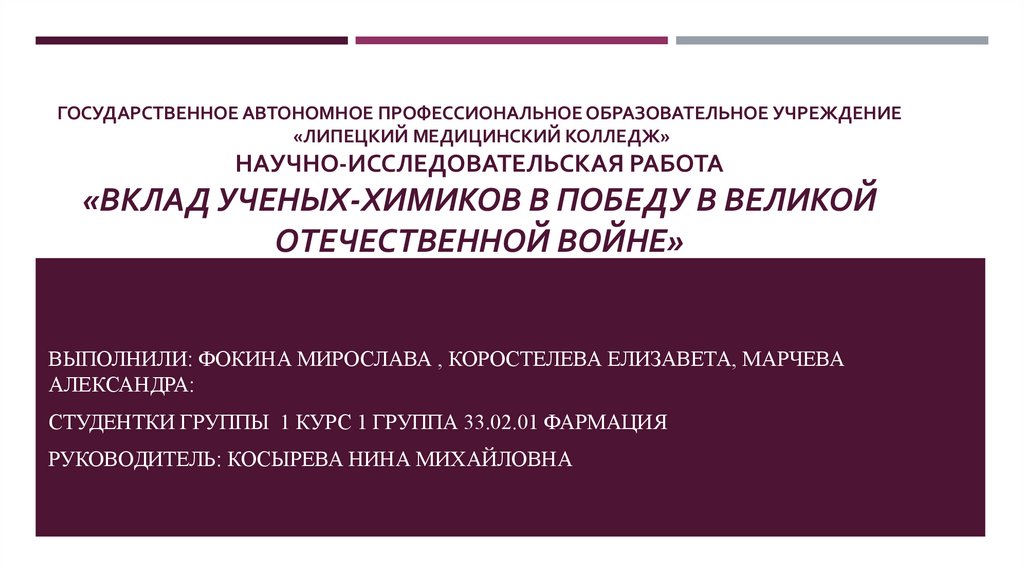 ГОСУДАРСТВЕННОЕ АВТОНОМНОЕ ПРОФЕССИОНАЛЬНОЕ ОБРАЗОВАТЕЛЬНОЕ УЧРЕЖДЕНИЕ
«ЛИПЕЦКИЙ МЕДИЦИНСКИЙ КОЛЛЕДЖ»
НАУЧНО-ИССЛЕДОВАТЕЛЬСКАЯ РАБОТА
«ВКЛАД УЧЕНЫХ-ХИМИКОВ В ПОБЕДУ В ВЕЛИКОЙ ОТЕЧЕСТВЕННОЙ ВОЙНЕ»

ВЫПОЛНИЛИ: ФОКИНА МИРОСЛАВА , КОРОСТЕЛЕВА ЕЛИЗАВЕТА, МАРЧЕВА АЛЕКСАНДРА:

СТУДЕНТКИ ГРУППЫ 1 КУРС 1 ГРУППА 33.02.01 ФАРМАЦИЯ

РУКОВОДИТЕЛЬ: КОСЫРЕВА НИНА МИХАЙЛОВНА